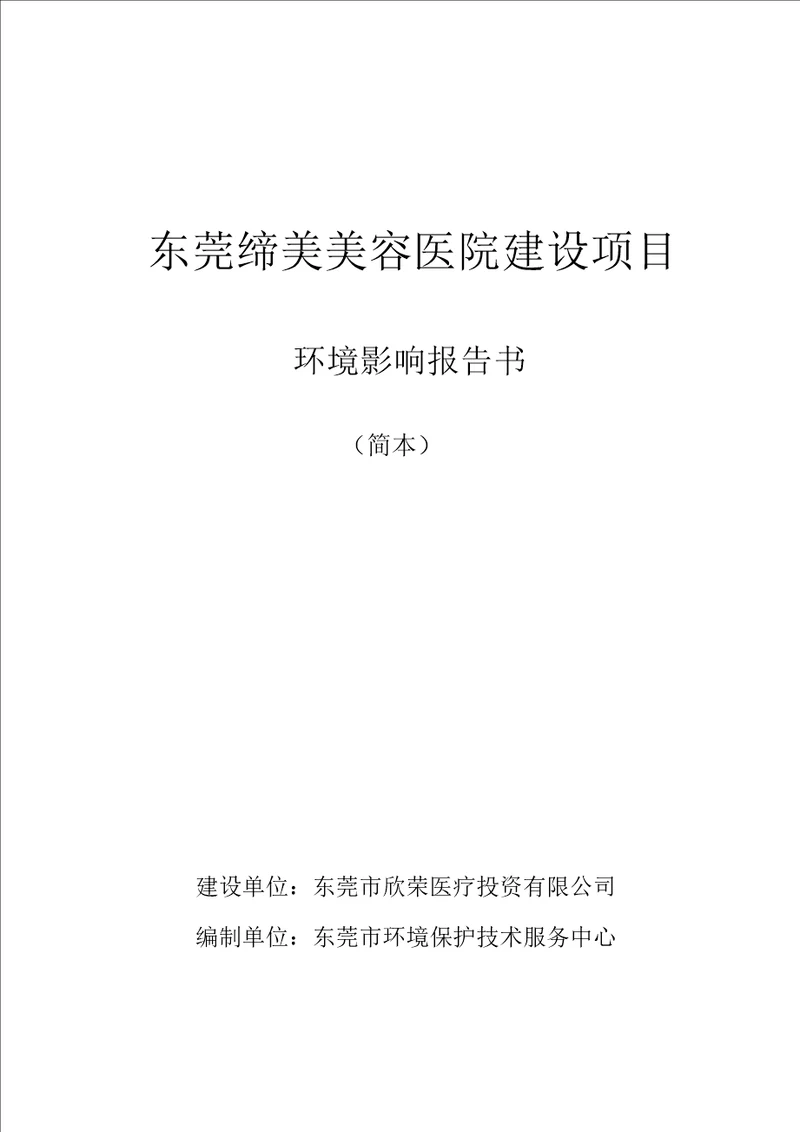 东莞缔美美容医院建设项目

环境影响报告书

（简本）

建设单位：东莞市欣荣医疗投资有限公司

编制单位：东莞市环境保护技术服务中心